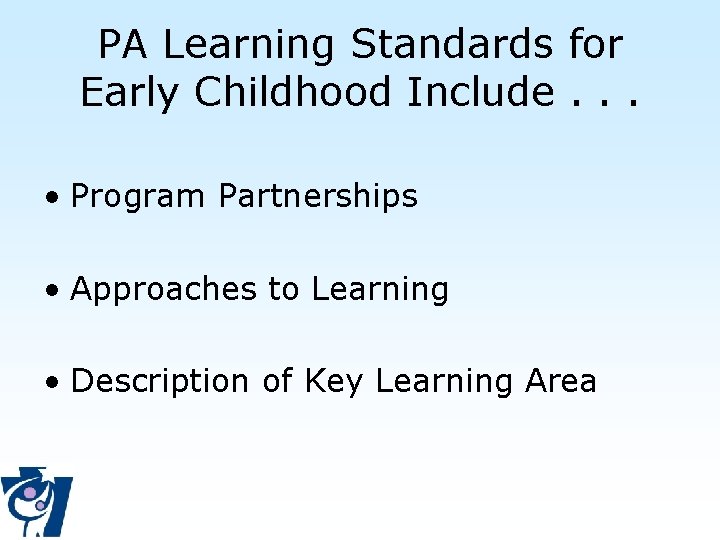 PA Learning Standards for Early Childhood Include . . .

• Program Partnerships

• Approaches to Learning

• Description of Key Learning Area